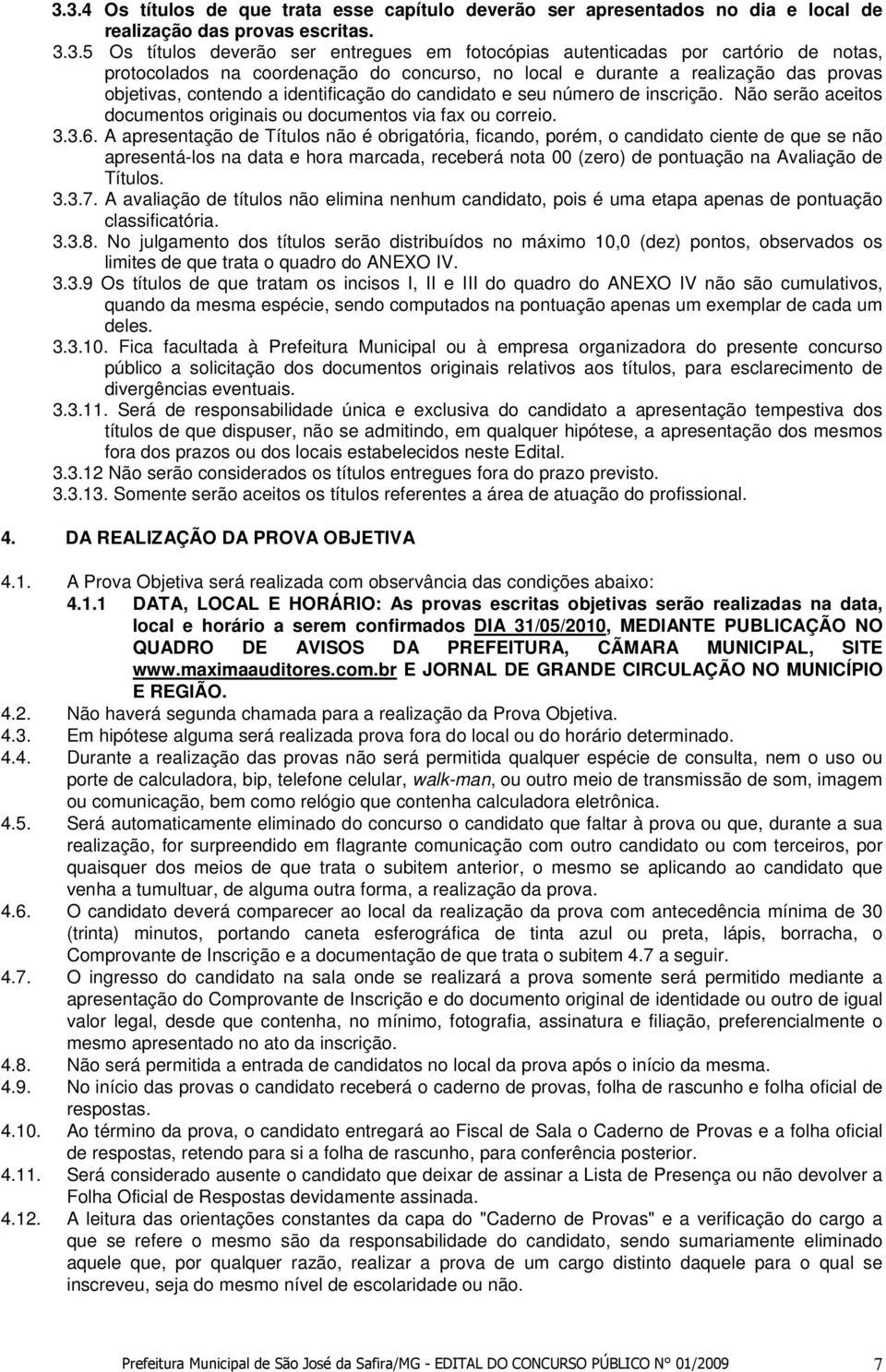 3.3.4 Os títulos de que trata esse capítulo deverão ser apresentados no dia e local de realização das provas escritas.

3.3.5 Os títulos deverão ser entregues em fotocópias autenticadas por cartório de notas, protocolados na coordenação do concurso, no local e durante a realização das provas objetivas, contendo a identificação do candidato e seu número de inscrição. Não serão aceitos documentos originais ou documentos via fax ou correio.

3.3.6. A apresentação de Títulos não é obrigatória, ficando, porém, o candidato ciente de que se não apresentá-los na data e hora marcada, receberá nota 00 (zero) de pontuação na Avaliação de Títulos.

3.3.7. A avaliação de títulos não elimina nenhum candidato, pois é uma etapa apenas de pontuação classificatória.

3.3.8. No julgamento dos títulos serão distribuídos no máximo 10,0 (dez) pontos, observados os limites de que trata o quadro do ANEXO IV.

3.3.9 Os títulos de que tratam os incisos I, II e III do quadro do ANEXO IV não são cumulativos, quando da mesma espécie, sendo computados na pontuação apenas um exemplar de cada um deles.

3.3.10. Fica facultada à Prefeitura Municipal ou à empresa organizadora do presente concurso público a solicitação dos documentos originais relativos aos títulos, para esclarecimento de divergências eventuais.

3.3.11. Será de responsabilidade única e exclusiva do candidato a apresentação tempestiva dos títulos de que dispuser, não se admitindo, em qualquer hipótese, a apresentação dos mesmos fora dos prazos ou dos locais estabelecidos neste Edital.

3.3.12 Não serão considerados os títulos entregues fora do prazo previsto.

3.3.13. Somente serão aceitos os títulos referentes a área de atuação do profissional.

4. DA REALIZAÇÃO DA PROVA OBJETIVA

4.1. A Prova Objetiva será realizada com observância das condições abaixo:

4.1.1 DATA, LOCAL E HORÁRIO: As provas escritas objetivas serão realizadas na data, local e horário a serem confirmados DIA 31/05/2010, MEDIANTE PUBLICAÇÃO NO QUADRO DE AVISOS DA PREFEITURA, CÃMARA MUNICIPAL, SITE www.maximaauditores.com.br E JORNAL DE GRANDE CIRCULAÇÃO NO MUNICÍPIO E REGIÃO.

4.2. Não haverá segunda chamada para a realização da Prova Objetiva.

4.3. Em hipótese alguma será realizada prova fora do local ou do horário determinado.

4.4. Durante a realização das provas não será permitida qualquer espécie de consulta, nem o uso ou porte de calculadora, bip, telefone celular, walk-man, ou outro meio de transmissão de som, imagem ou comunicação, bem como relógio que contenha calculadora eletrônica.

4.5. Será automaticamente eliminado do concurso o candidato que faltar à prova ou que, durante a sua realização, for surpreendido em flagrante comunicação com outro candidato ou com terceiros, por quaisquer dos meios de que trata o subitem anterior, o mesmo se aplicando ao candidato que venha a tumultuar, de alguma outra forma, a realização da prova.

4.6. O candidato deverá comparecer ao local da realização da prova com antecedência mínima de 30 (trinta) minutos, portando caneta esferográfica de tinta azul ou preta, lápis, borracha, o Comprovante de Inscrição e a documentação de que trata o subitem 4.7 a seguir.

4.7. O ingresso do candidato na sala onde se realizará a prova somente será permitido mediante a apresentação do Comprovante de Inscrição e do documento original de identidade ou outro de igual valor legal, desde que contenha, no mínimo, fotografia, assinatura e filiação, preferencialmente o mesmo apresentado no ato da inscrição.

4.8. Não será permitida a entrada de candidatos no local da prova após o início da mesma.

4.9. No início das provas o candidato receberá o caderno de provas, folha de rascunho e folha oficial de respostas.

4.10. Ao término da prova, o candidato entregará ao Fiscal de Sala o Caderno de Provas e a folha oficial de respostas, retendo para si a folha de rascunho, para conferência posterior.

4.11. Será considerado ausente o candidato que deixar de assinar a Lista de Presença ou não devolver a Folha Oficial de Respostas devidamente assinada.

4.12. A leitura das orientações constantes da capa do "Caderno de Provas" e a verificação do cargo a que se refere o mesmo são da responsabilidade do candidato, sendo sumariamente eliminado aquele que, por qualquer razão, realizar a prova de um cargo distinto daquele para o qual se inscreveu, seja do mesmo nível de escolaridade ou não.

Prefeitura Municipal de São José da Safira/MG - EDITAL DO CONCURSO PÚBLICO N° 01/2009 7